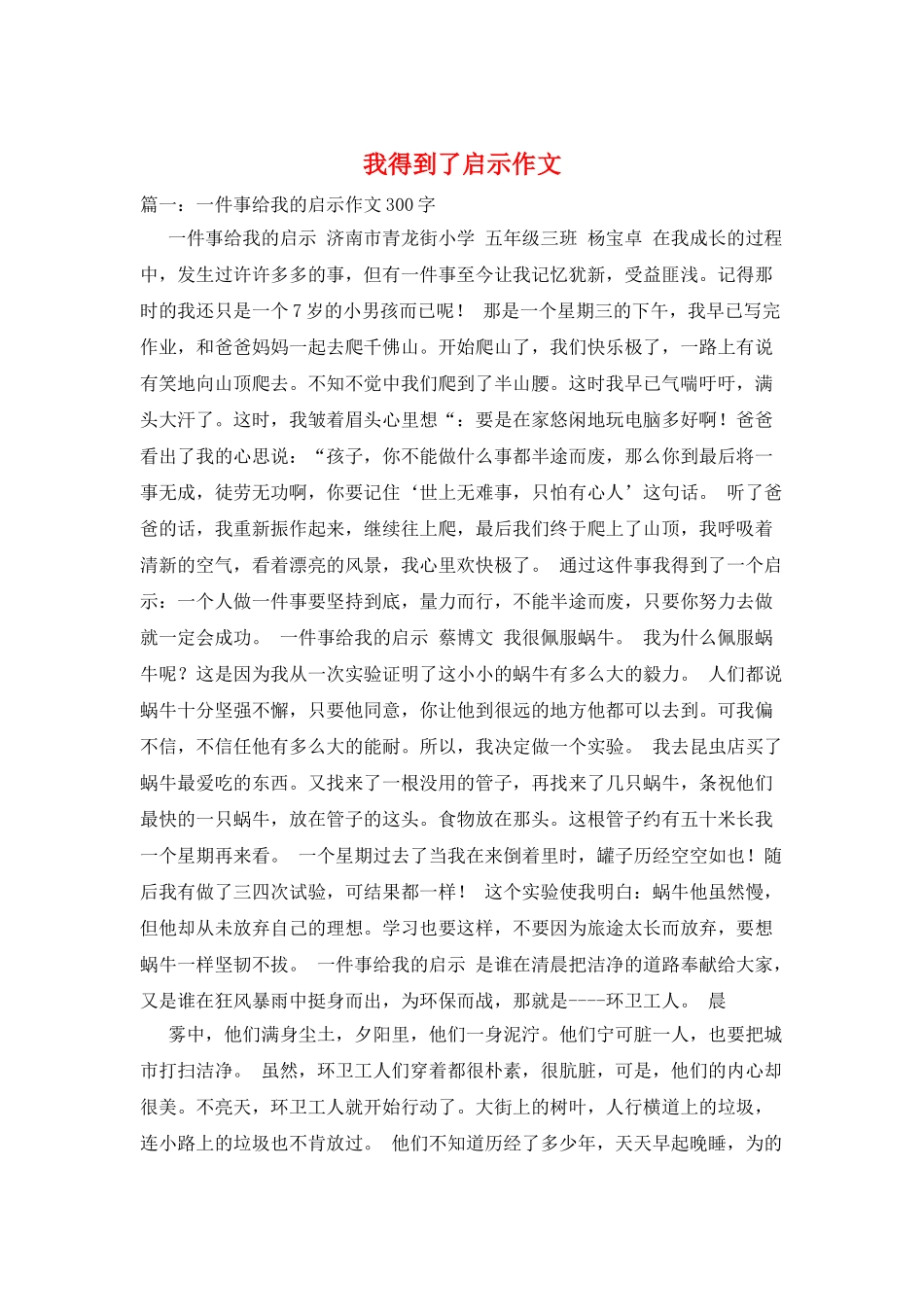 我得到了启示作文

篇一：一件事给我的启示作文300字

一件事给我的启示 济南市青龙街小学 五年级三班 杨宝卓 在我成长的过程中，发生过许许多多的事，但有一件事至今让我记忆犹新，受益匪浅。记得那时的我还只是一个7岁的小男孩而已呢！ 那是一个星期三的下午，我早已写完作业，和爸爸妈妈一起去爬千佛山。开始爬山了，我们快乐极了，一路上有说有笑地向山顶爬去。不知不觉中我们爬到了半山腰。这时我早已气喘吁吁，满头大汗了。这时，我皱着眉头心里想“：要是在家悠闲地玩电脑多好啊！爸爸看出了我的心思说：“孩子，你不能做什么事都半途而废，那么你到最后将一事无成，徒劳无功啊，你要记住‘世上无难事，只怕有心人’这句话。 听了爸爸的话，我重新振作起来，继续往上爬，最后我们终于爬上了山顶，我呼吸着清新的空气，看着漂亮的风景，我心里欢快极了。 通过这件事我得到了一个启示：一个人做一件事要坚持到底，量力而行，不能半途而废，只要你努力去做就一定会成功。 一件事给我的启示 蔡博文 我很佩服蜗牛。 我为什么佩服蜗牛呢？这是因为我从一次实验证明了这小小的蜗牛有多么大的毅力。 人们都说蜗牛十分坚强不懈，只要他同意，你让他到很远的地方他都可以去到。可我偏不信，不信任他有多么大的能耐。所以，我决定做一个实验。 我去昆虫店买了蜗牛最爱吃的东西。又找来了一根没用的管子，再找来了几只蜗牛，条祝他们最快的一只蜗牛，放在管子的这头。食物放在那头。这根管子约有五十米长我一个星期再来看。 一个星期过去了当我在来倒着里时，罐子历经空空如也！随后我有做了三四次试验，可结果都一样！ 这个实验使我明白：蜗牛他虽然慢，但他却从未放弃自己的理想。学习也要这样，不要因为旅途太长而放弃，要想蜗牛一样坚韧不拔。 一件事给我的启示 是谁在清晨把洁净的道路奉献给大家，又是谁在狂风暴雨中挺身而出，为环保而战，那就是----环卫工人。 晨

雾中，他们满身尘土，夕阳里，他们一身泥泞。他们宁可脏一人，也要把城市打扫洁净。 虽然，环卫工人们穿着都很朴素，很肮脏，可是，他们的内心却很美。不亮天，环卫工人就开始行动了。大街上的树叶，人行横道上的垃圾，连小路上的垃圾也不肯放过。 他们不知道历经了多少年，天天早起晚睡，为的